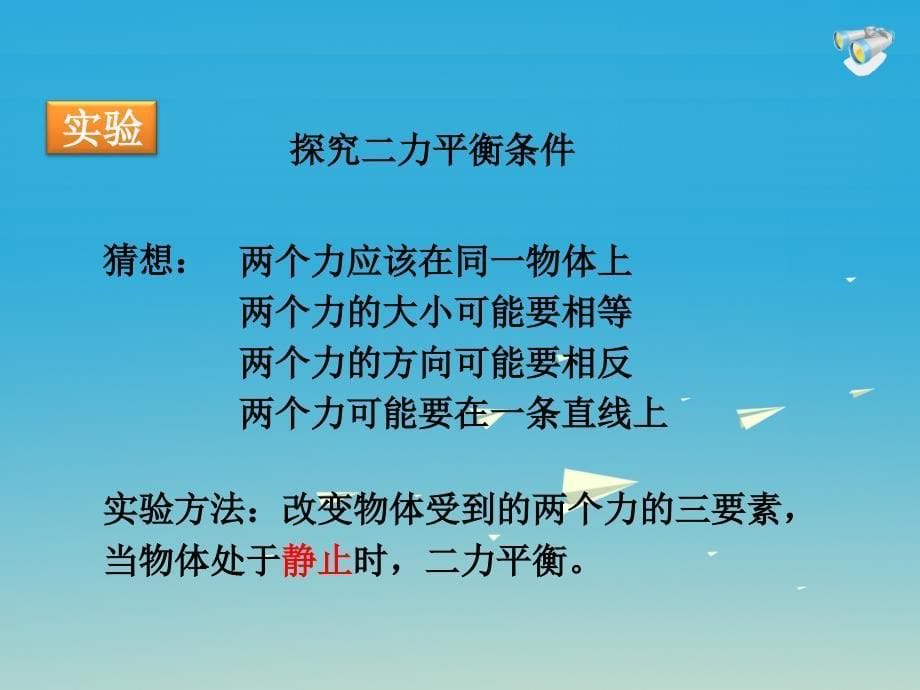 实验

探究二力平衡条件

猜想：　两个力应该在同一物体上
两个力的大小可能要相等
两个力的方向可能要相反
两个力可能要在一条直线上

实验方法：改变物体受到的两个力的三要素，当物体处于静止时，二力平衡。